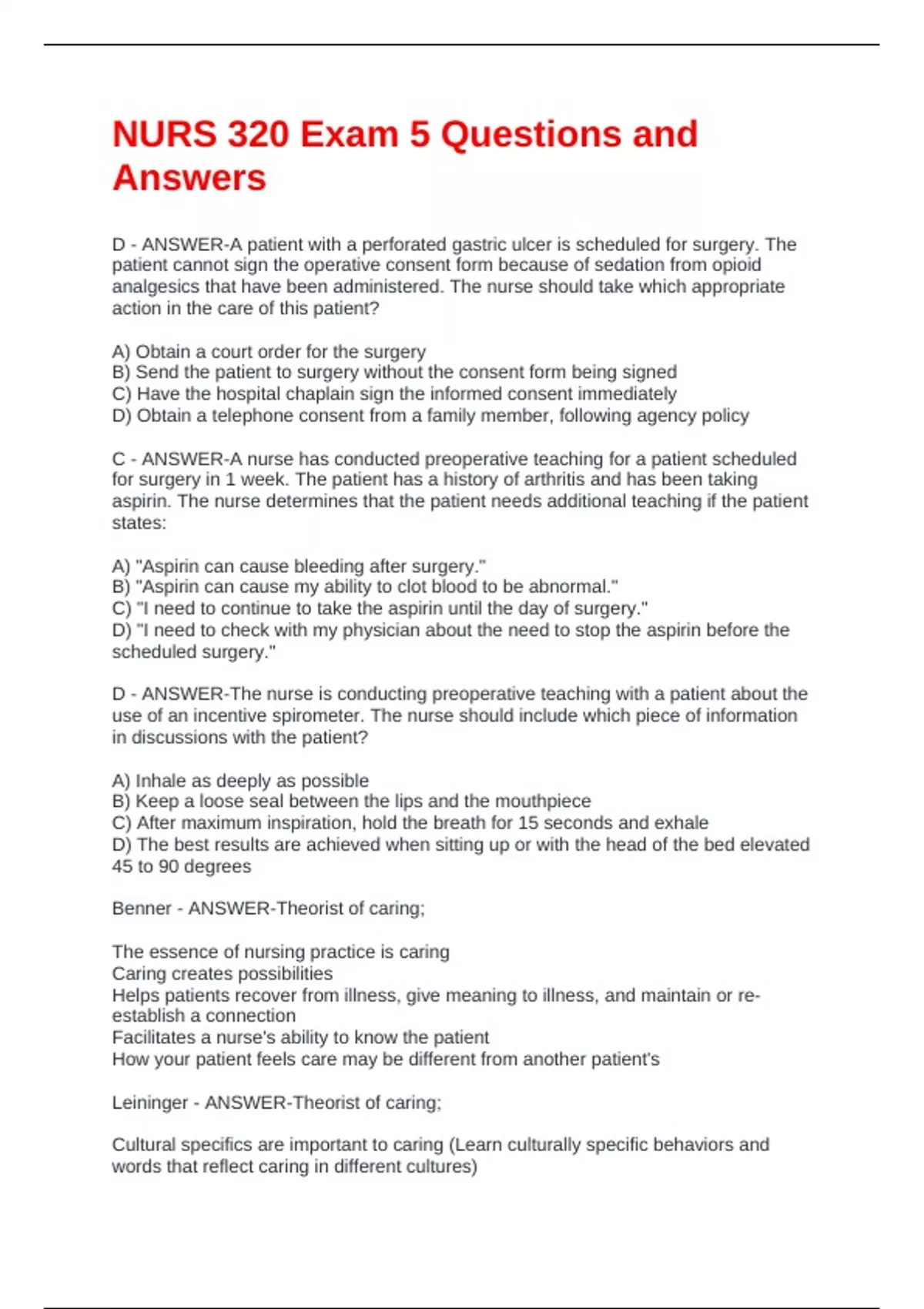 NURS 320 Exam 5 Questions and Answers

D - ANSWER-A patient with a perforated gastric ulcer is scheduled for surgery. The patient cannot sign the operative consent form because of sedation from opioid analgesics that have been administered. The nurse should take which appropriate action in the care of this patient?

A) Obtain a court order for the surgery
B) Send the patient to surgery without the consent form being signed
C) Have the hospital chaplain sign the informed consent immediately
D) Obtain a telephone consent from a family member, following agency policy

C - ANSWER-A nurse has conducted preoperative teaching for a patient scheduled for surgery in 1 week. The patient has a history of arthritis and has been taking aspirin. The nurse determines that the patient needs additional teaching if the patient states:

A) "Aspirin can cause bleeding after surgery."
B) "Aspirin can cause my ability to clot blood to be abnormal."
C) "I need to continue to take the aspirin until the day of surgery."
D) "I need to check with my physician about the need to stop the aspirin before the scheduled surgery."

D - ANSWER-The nurse is conducting preoperative teaching with a patient about the use of an incentive spirometer. The nurse should include which piece of information in discussions with the patient?

A) Inhale as deeply as possible
B) Keep a loose seal between the lips and the mouthpiece
C) After maximum inspiration, hold the breath for 15 seconds and exhale
D) The best results are achieved when sitting up or with the head of the bed elevated 45 to 90 degrees

Benner - ANSWER-Theorist of caring;

The essence of nursing practice is caring
Caring creates possibilities
Helps patients recover from illness, give meaning to illness, and maintain or re-establish a connection
Facilitates a nurse's ability to know the patient
How your patient feels care may be different from another patient's

Leininger - ANSWER-Theorist of caring;

Cultural specifics are important to caring (Learn culturally specific behaviors and words that reflect caring in different cultures)